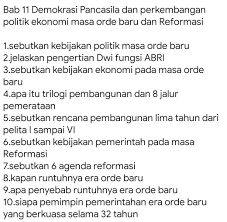 Bab 11 Demokrasi Pancasila dan perkembangan politik ekonomi masa orde baru dan Reformasi

1.sebutkan kebijakan politik masa orde baru
2.jelaskan pengertian Dwi fungsi ABRI
3.sebutkan kebijakan ekonomi pada masa orde baru
4.apa itu trilogi pembangunan dan 8 jalur pemerataan
5.sebutkan rencana pembangunan lima tahun dari pelita I sampai VI
6.sebutkan kebijakan pemerintah pada masa Reformasi
7.sebutkan 6 agenda reformasi
8.kapan runtuhnya era orde baru
9.apa penyebab runtuhnya era orde baru
10.siapa pemimpin pemerintahan era orde baru yang berkuasa selama 32 tahun